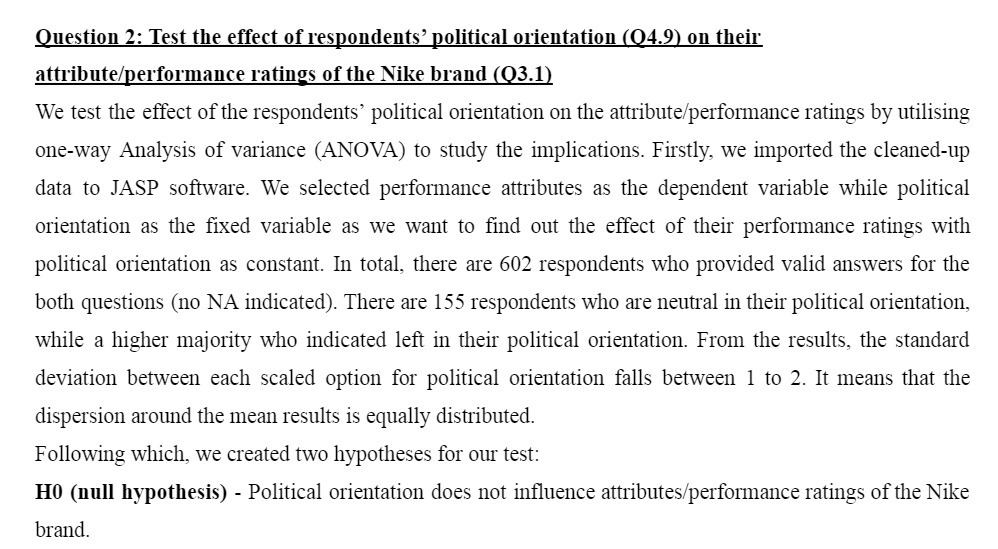 Question 2: Test the effect of respondents' political orientation (Q4.9) on their attribute/performance ratings of the Nike brand (Q3.1)

We test the effect of the respondents' political orientation on the attribute/performance ratings by utilising one-way Analysis of variance (ANOVA) to study the implications. Firstly, we imported the cleaned-up data to JASP software. We selected performance attributes as the dependent variable while political orientation as the fixed variable as we want to find out the effect of their performance ratings with political orientation as constant. In total, there are 602 respondents who provided valid answers for the both questions (no NA indicated). There are 155 respondents who are neutral in their political orientation, while a higher majority who indicated left in their political orientation. From the results, the standard deviation between each scaled option for political orientation falls between 1 to 2. It means that the dispersion around the mean results is equally distributed.

Following which, we created two hypotheses for our test:

H0 (null hypothesis) - Political orientation does not influence attributes/performance ratings of the Nike brand.